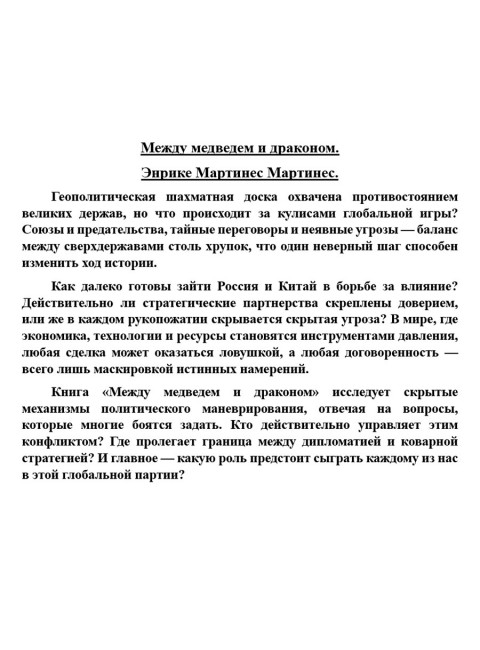 Между медведем и драконом.

Энрике Мартинес Мартинес.

Геополитическая шахматная доска охвачена противостоянием великих держав, но что происходит за кулисами глобальной игры? Союзы и предательства, тайные переговоры и неявные угрозы — баланс между сверхдержавами столь хрупок, что один неверный шаг способен изменить ход истории.

Как далеко готовы зайти Россия и Китай в борьбе за влияние? Действительно ли стратегические партнерства скреплены доверием, или же в каждом рукопожатии скрывается скрытая угроза? В мире, где экономика, технологии и ресурсы становятся инструментами давления, любая сделка может оказаться ловушкой, а любая договоренность — всего лишь маскировкой истинных намерений.

Книга «Между медведем и драконом» исследует скрытые механизмы политического маневрирования, отвечая на вопросы, которые многие боятся задать. Кто действительно управляет этим конфликтом? Где пролегает граница между дипломатией и коварной стратегией? И главное — какую роль предстоит сыграть каждому из нас в этой глобальной партии?